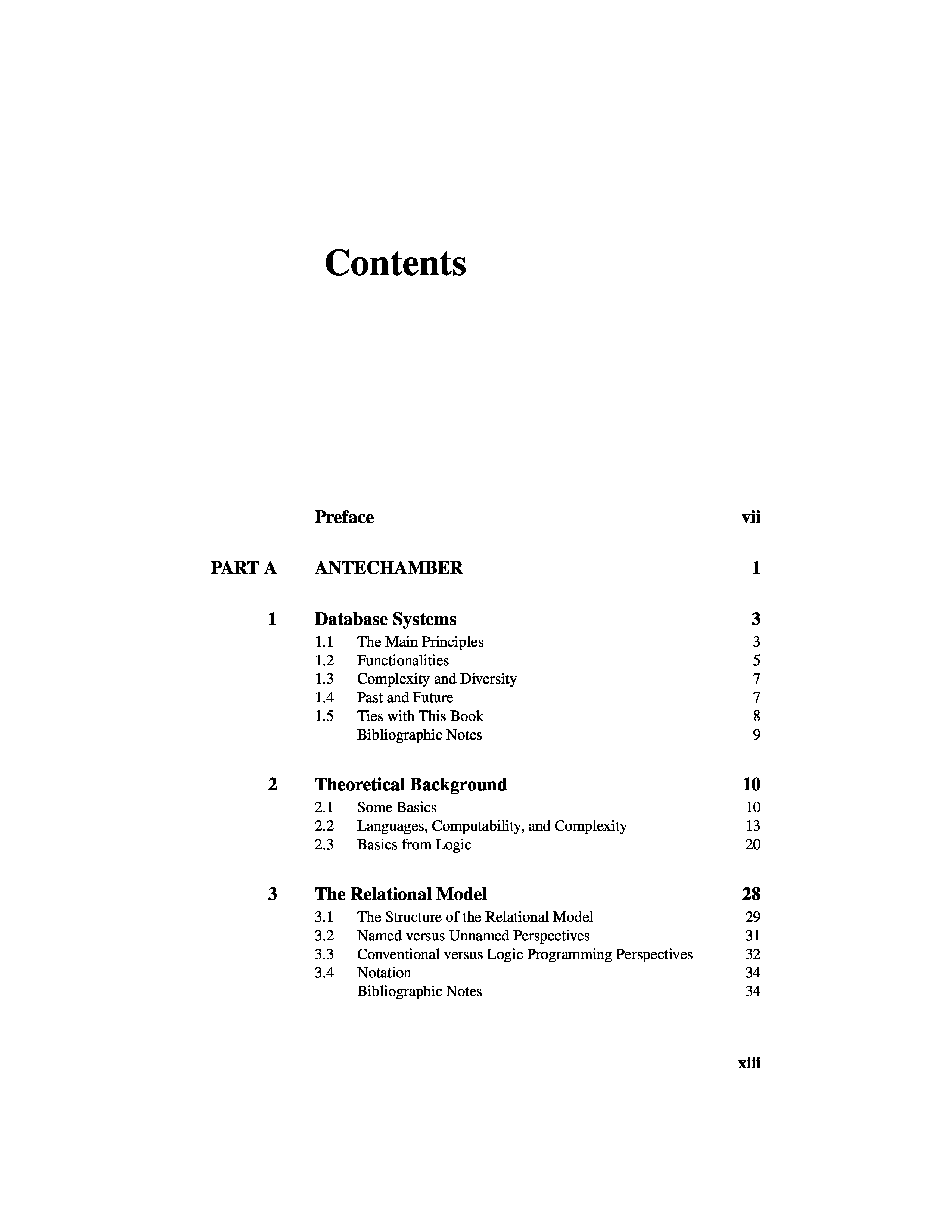 Contents

Preface vii

PART A ANTECHAMBER 1

1 Database Systems 3
1.1 The Main Principles 3
1.2 Functionalities 5
1.3 Complexity and Diversity 7
1.4 Past and Future 7
1.5 Ties with This Book 8
Bibliographic Notes 9

2 Theoretical Background 10
2.1 Some Basics 10
2.2 Languages, Computability, and Complexity 13
2.3 Basics from Logic 20

3 The Relational Model 28
3.1 The Structure of the Relational Model 29
3.2 Named versus Unnamed Perspectives 31
3.3 Conventional versus Logic Programming Perspectives 32
3.4 Notation 34
Bibliographic Notes 34

xiii